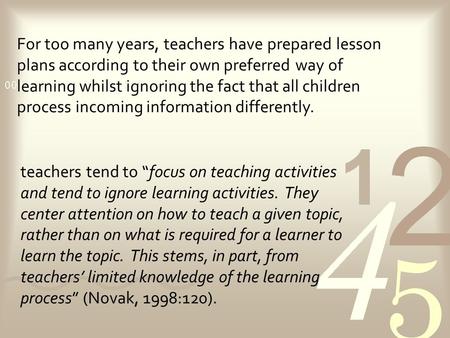 For too many years, teachers have prepared lesson plans according to their own preferred way of learning whilst ignoring the fact that all children process incoming information differently.

teachers tend to "focus on teaching activities and tend to ignore learning activities. They center attention on how to teach a given topic, rather than on what is required for a learner to learn the topic. This stems, in part, from teachers' limited knowledge of the learning process" (Novak, 1998:120).

1 2
4 5